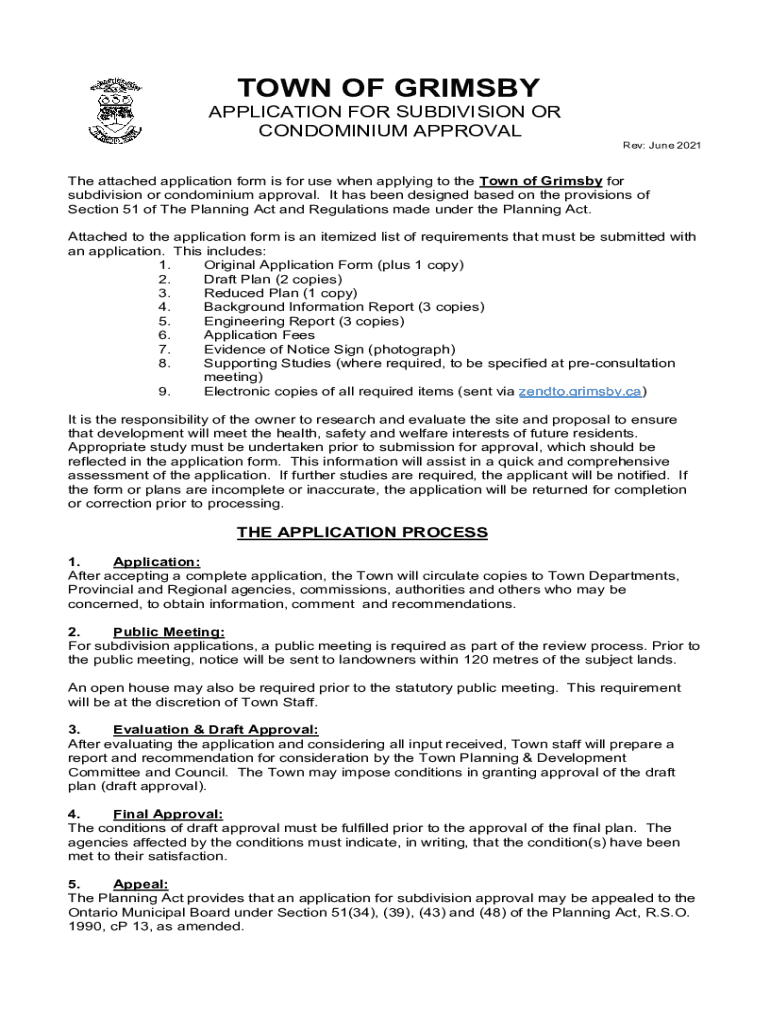 TOWN OF GRIMSBY

APPLICATION FOR SUBDIVISION OR CONDOMINIUM APPROVAL

Rev: June 2021

The attached application form is for use when applying to the Town of Grimsby for subdivision or condominium approval. It has been designed based on the provisions of Section 51 of The Planning Act and Regulations made under the Planning Act.

Attached to the application form is an itemized list of requirements that must be submitted with an application. This includes:
1. Original Application Form (plus 1 copy)
2. Draft Plan (2 copies)
3. Reduced Plan (1 copy)
4. Background Information Report (3 copies)
5. Engineering Report (3 copies)
6. Application Fees
7. Evidence of Notice Sign (photograph)
8. Supporting Studies (where required, to be specified at pre-consultation meeting)
9. Electronic copies of all required items (sent via zendto.grimsby.ca)

It is the responsibility of the owner to research and evaluate the site and proposal to ensure that development will meet the health, safety and welfare interests of future residents. Appropriate study must be undertaken prior to submission for approval, which should be reflected in the application form. This information will assist in a quick and comprehensive assessment of the application. If further studies are required, the applicant will be notified. If the form or plans are incomplete or inaccurate, the application will be returned for completion or correction prior to processing.

THE APPLICATION PROCESS

1. Application:
After accepting a complete application, the Town will circulate copies to Town Departments, Provincial and Regional agencies, commissions, authorities and others who may be concerned, to obtain information, comment and recommendations.

2. Public Meeting:
For subdivision applications, a public meeting is required as part of the review process. Prior to the public meeting, notice will be sent to landowners within 120 metres of the subject lands.

An open house may also be required prior to the statutory public meeting. This requirement will be at the discretion of Town Staff.

3. Evaluation & Draft Approval:
After evaluating the application and considering all input received, Town staff will prepare a report and recommendation for consideration by the Town Planning & Development Committee and Council. The Town may impose conditions in granting approval of the draft plan (draft approval).

4. Final Approval:
The conditions of draft approval must be fulfilled prior to the approval of the final plan. The agencies affected by the conditions must indicate, in writing, that the condition(s) have been met to their satisfaction.

5. Appeal:
The Planning Act provides that an application for subdivision approval may be appealed to the Ontario Municipal Board under Section 51(34), (39), (43) and (48) of the Planning Act, R.S.O. 1990, cP 13, as amended.